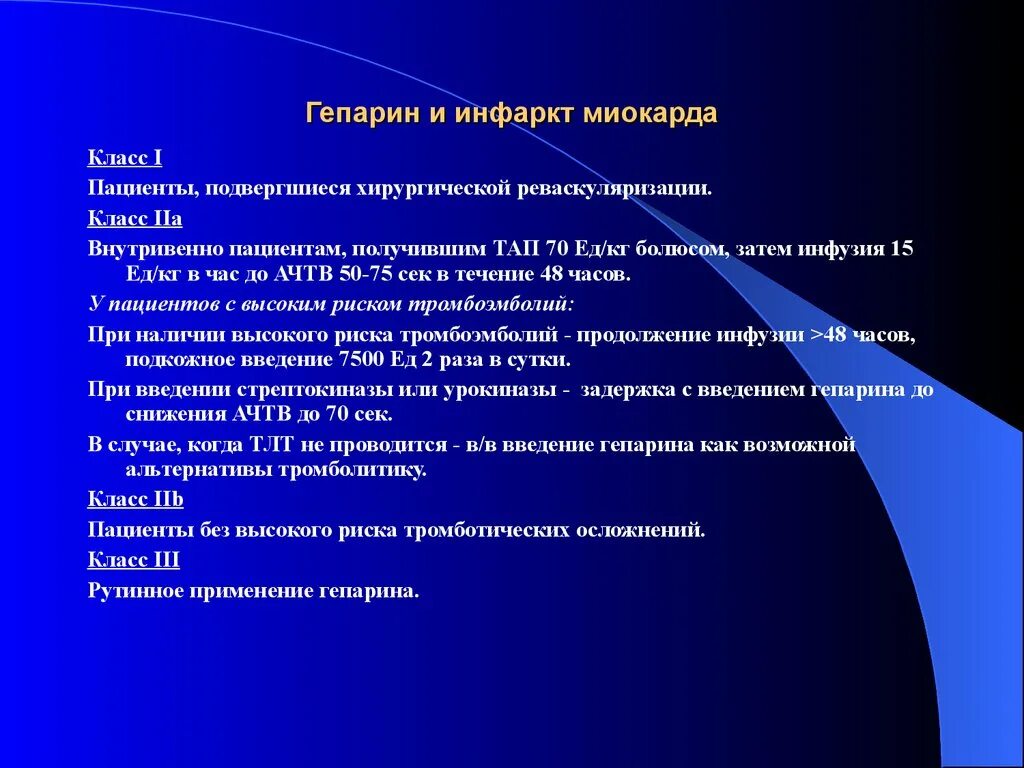 Гепарин и инфаркт миокарда

Класс I

Пациенты, подвергшиеся хирургической реваскуляризации.

Класс IIa

Внутривенно пациентам, получившим ТАП 70 Ед/кг болюсом, затем инфузия 15 Ед/кг в час до АЧТВ 50-75 сек в течение 48 часов.

У пациентов с высоким риском тромбоэмболий:

При наличии высокого риска тромбоэмболий - продолжение инфузии >48 часов, подкожное введение 7500 Ед 2 раза в сутки.

При введении стрептокиназы или урокиназы - задержка с введением гепарина до снижения АЧТВ до 70 сек.

В случае, когда ТЛТ не проводится - в/в введение гепарина как возможной альтернативы тромболитику.

Класс IIb

Пациенты без высокого риска тромботических осложнений.

Класс III

Рутинное применение гепарина.